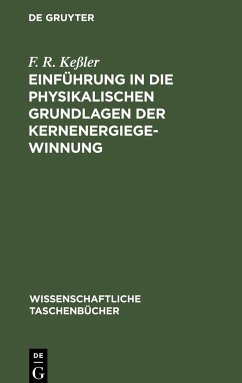 DE GRUYTER

F. R. Keßler

EINFÜHRUNG IN DIE PHYSIKALISCHEN GRUNDLAGEN DER KERNENERGIEGEWINNUNG

WISSENSCHAFTLICHE TASCHENBÜCHER

DE
G